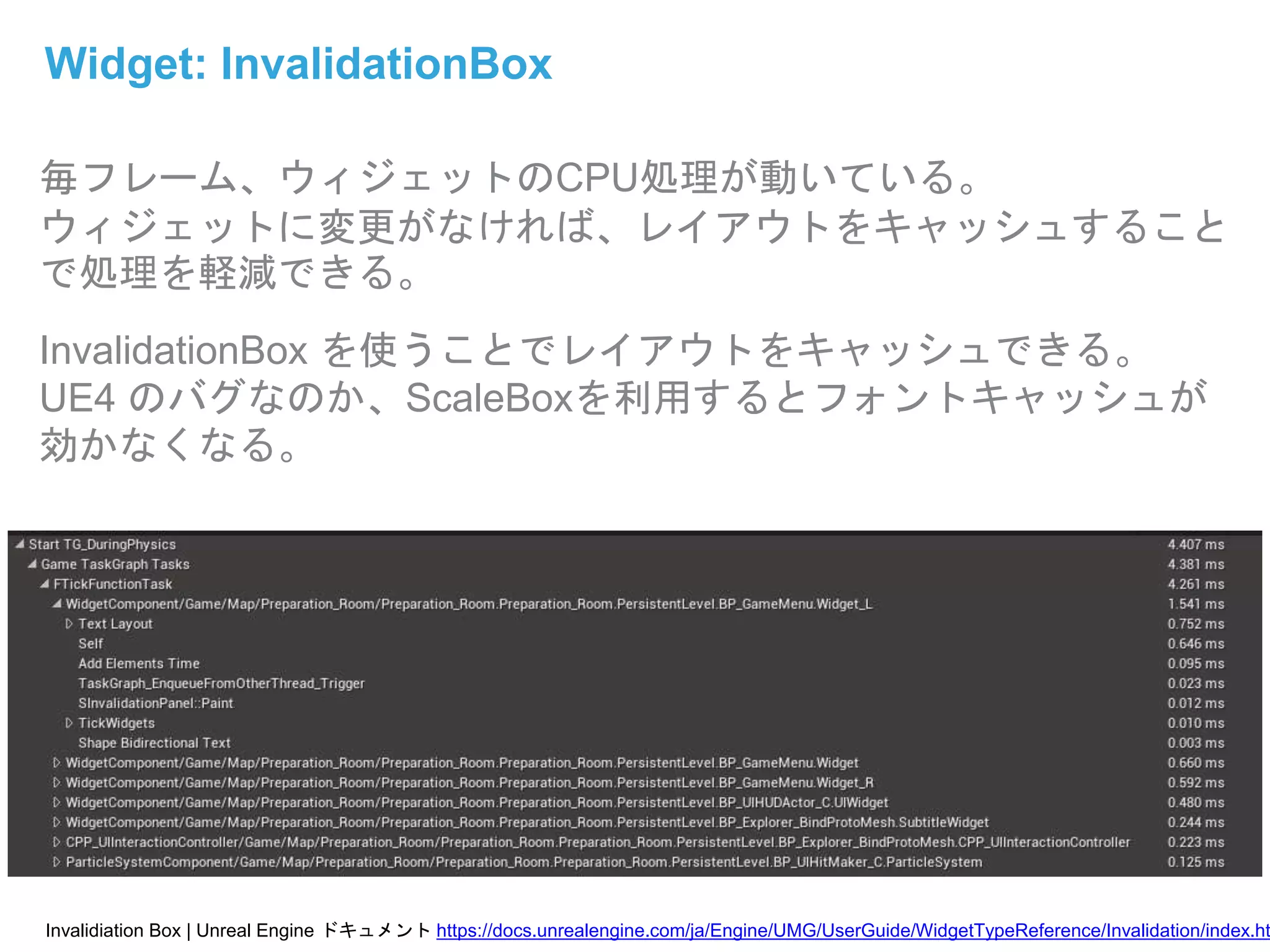 Widget: InvalidationBox

毎フレーム、ウィジェットのCPU処理が動いている。
ウィジェットに変更がなければ、レイアウトをキャッシュすることで処理を軽減できる。

InvalidationBox を使うことでレイアウトをキャッシュできる。
UE4 のバグなのか、ScaleBoxを利用するとフォントキャッシュが効かなくなる。

| | |
|---|---|
| Start TG_DuringPhysics | 4.407 ms |
| Game TaskGraph Tasks | 4.381 ms |
| FTickFunctionTask | 4.261 ms |
| WidgetComponent/Game/Map/Preparation_Room/Preparation_Room.Preparation_Room.PersistentLevel.BP_GameMenu.Widget_L | 1.541 ms |
| Text Layout | 0.752 ms |
| Self | 0.646 ms |
| Add Elements Time | 0.095 ms |
| TaskGraph_EnqueueFromOtherThread_Trigger | 0.023 ms |
| SInvalidationPanel::Paint | 0.012 ms |
| TickWidgets | 0.010 ms |
| Shape Bidirectional Text | 0.003 ms |
| WidgetComponent/Game/Map/Preparation_Room/Preparation_Room.Preparation_Room.PersistentLevel.BP_GameMenu.Widget | 0.660 ms |
| WidgetComponent/Game/Map/Preparation_Room/Preparation_Room.Preparation_Room.PersistentLevel.BP_GameMenu.Widget_R | 0.592 ms |
| WidgetComponent/Game/Map/Preparation_Room/Preparation_Room.Preparation_Room.PersistentLevel.BP_UIHUDActor_C.UIWidget | 0.480 ms |
| WidgetComponent/Game/Map/Preparation_Room/Preparation_Room.Preparation_Room.PersistentLevel.BP_Explorer_BindProtoMesh.SubtitleWidget | 0.244 ms |
| CPP_UIInteractionController/Game/Map/Preparation_Room/Preparation_Room.Preparation_Room.PersistentLevel.BP_Explorer_BindProtoMesh.CPP_UIInteractionController | 0.223 ms |
| ParticleSystemComponent/Game/Map/Preparation_Room/Preparation_Room.Preparation_Room.PersistentLevel.BP_UIHitMaker_C.ParticleSystem | 0.125 ms |

Invalidiation Box | Unreal Engine ドキュメント https://docs.unrealengine.com/ja/Engine/UMG/UserGuide/WidgetTypeReference/Invalidation/index.ht